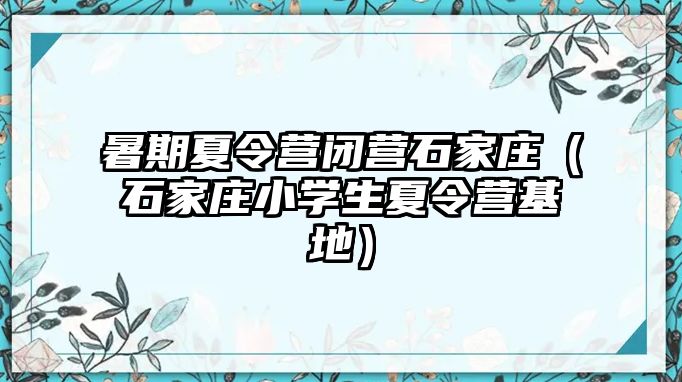 暑期夏令营闭营石家庄（石家庄小学生夏令营基地）